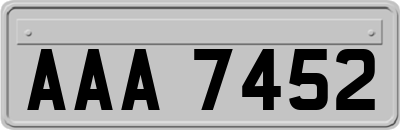 AAA 7452